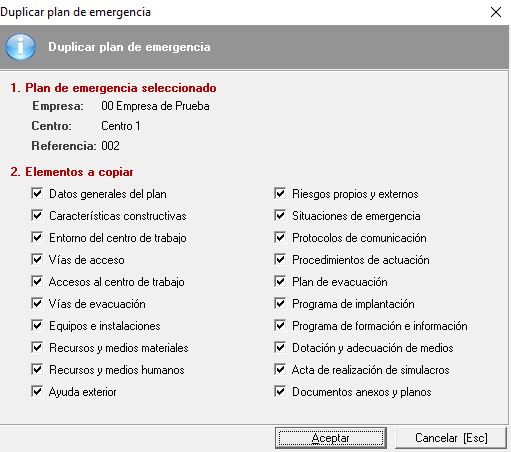 Duplicar plan de emergencia

Duplicar plan de emergencia

1. Plan de emergencia seleccionado

Empresa: 00 Empresa de Prueba

Centro: Centro 1

Referencia: 002

2. Elementos a copiar

Datos generales del plan

Características constructivas

Entorno del centro de trabajo

Vías de acceso

Accesos al centro de trabajo

Vías de evacuación

Equipos e instalaciones

Recursos y medios materiales

Recursos y medios humanos

Ayuda exterior

Riesgos propios y externos

Situaciones de emergencia

Protocolos de comunicación

Procedimientos de actuación

Plan de evacuación

Programa de implantación

Programa de formación e información

Dotación y adecuación de medios

Acta de realización de simulacros

Documentos anexos y planos

Aceptar

Cancelar [Esc]